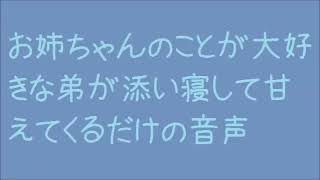 お姉ちゃんのことが大好きな弟が添い寝して甘えてくるだけの音声